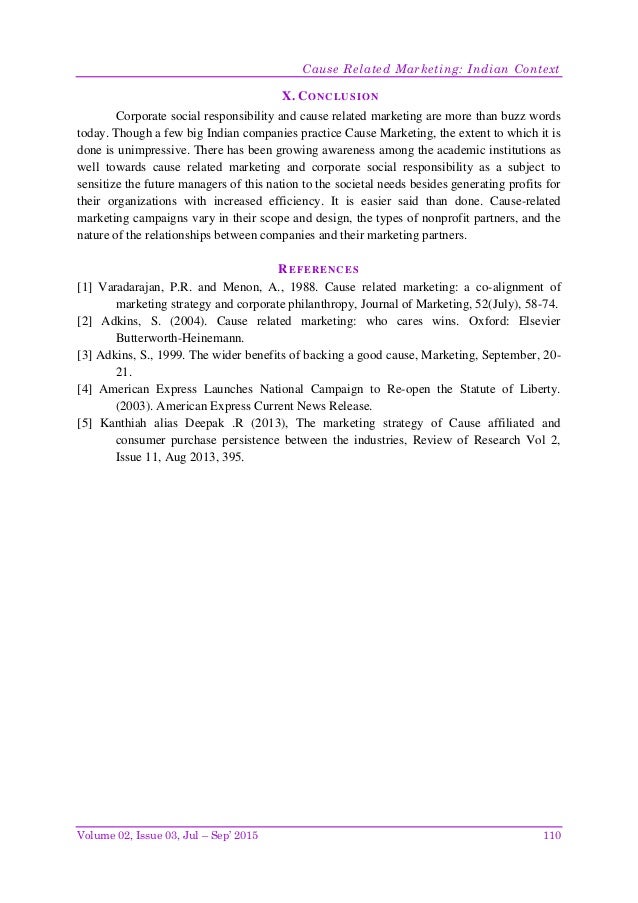 Cause Related Marketing: Indian Context

X. CONCLUSION

Corporate social responsibility and cause related marketing are more than buzz words today. Though a few big Indian companies practice Cause Marketing, the extent to which it is done is unimpressive. There has been growing awareness among the academic institutions as well towards cause related marketing and corporate social responsibility as a subject to sensitize the future managers of this nation to the societal needs besides generating profits for their organizations with increased efficiency. It is easier said than done. Cause-related marketing campaigns vary in their scope and design, the types of nonprofit partners, and the nature of the relationships between companies and their marketing partners.

REFERENCES

[1] Varadarajan, P.R. and Menon, A., 1988. Cause related marketing: a co-alignment of marketing strategy and corporate philanthropy, Journal of Marketing, 52(July), 58-74.
[2] Adkins, S. (2004). Cause related marketing: who cares wins. Oxford: Elsevier Butterworth-Heinemann.
[3] Adkins, S., 1999. The wider benefits of backing a good cause, Marketing, September, 20-21.
[4] American Express Launches National Campaign to Re-open the Statute of Liberty. (2003). American Express Current News Release.
[5] Kanthiah alias Deepak .R (2013), The marketing strategy of Cause affiliated and consumer purchase persistence between the industries, Review of Research Vol 2, Issue 11, Aug 2013, 395.

Volume 02, Issue 03, Jul – Sep' 2015 110